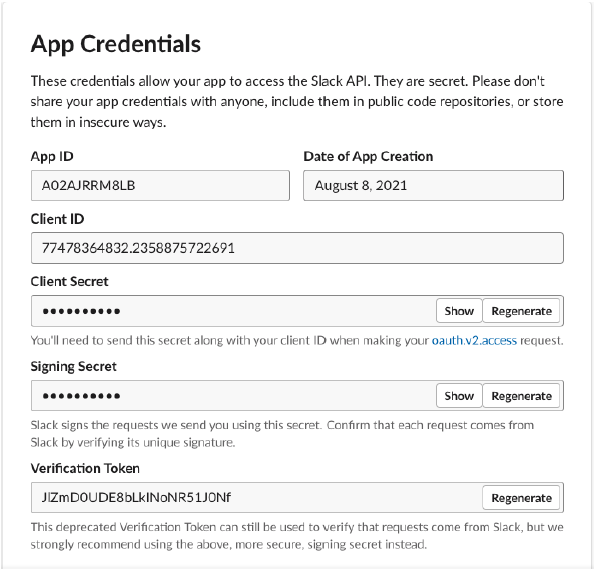 App Credentials

These credentials allow your app to access the Slack API. They are secret. Please don't share your app credentials with anyone, include them in public code repositories, or store them in insecure ways.

App ID

A02AJRRM8LB

Date of App Creation

August 8, 2021

Client ID

77478364832.2358875722691

Client Secret

••••••••••

Show

Regenerate

You'll need to send this secret along with your client ID when making your oauth.v2.access request.

Signing Secret

••••••••••

Show

Regenerate

Slack signs the requests we send you using this secret. Confirm that each request comes from Slack by verifying its unique signature.

Verification Token

JlZmD0UDE8bLkINoNR51J0Nf

Regenerate

This deprecated Verification Token can still be used to verify that requests come from Slack, but we strongly recommend using the above, more secure, signing secret instead.